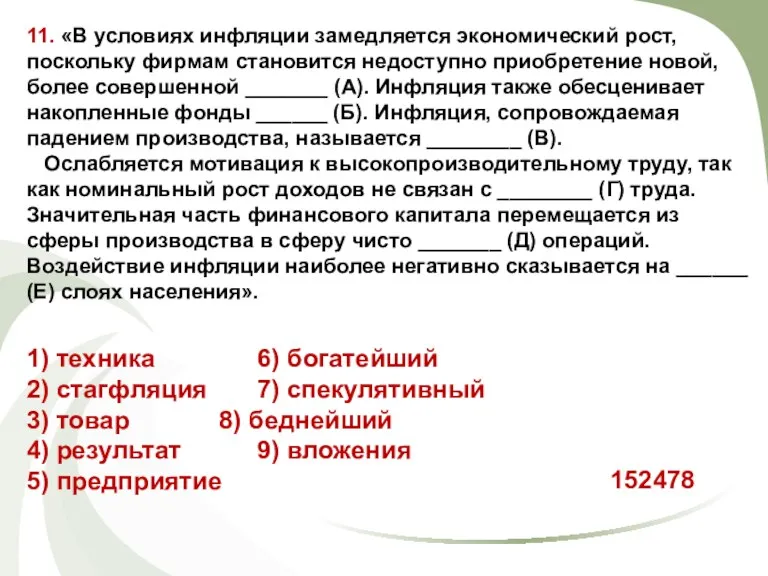 11. «В условиях инфляции замедляется экономический рост, поскольку фирмам становится недоступно приобретение новой, более совершенной _______ (А). Инфляция также обесценивает накопленные фонды ______ (Б). Инфляция, сопровождаемая падением производства, называется ________ (В).

Ослабляется мотивация к высокопроизводительному труду, так как номинальный рост доходов не связан с ________ (Г) труда. Значительная часть финансового капитала перемещается из сферы производства в сферу чисто _______ (Д) операций. Воздействие инфляции наиболее негативно сказывается на ______ (Е) слоях населения».

1) техника
2) стагфляция
3) товар
4) результат
5) предприятие

6) богатейший
7) спекулятивный
8) беднейший
9) вложения

152478